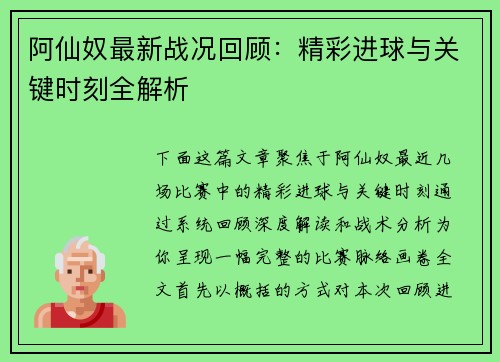 阿仙奴最新战况回顾：精彩进球与关键时刻全解析

下面这篇文章聚焦于阿仙奴最近几场比赛中的精彩进球与关键时刻通过系统回顾深度解读和战术分析为你呈现一幅完整的比赛脉络画卷全文首先以概括的方式对本次回顾进